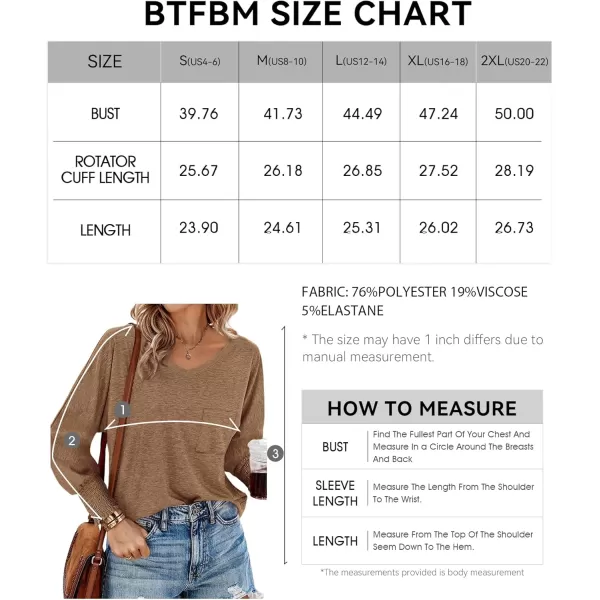 BTFBM SIZE CHART

| SIZE | S(US4-6) | M(US8-10) | L(US12-14) | XL(US16-18) | 2XL(US20-22) |
|---|---|---|---|---|---|
| BUST | 39.76 | 41.73 | 44.49 | 47.24 | 50.00 |
| ROTATOR CUFF LENGTH | 25.67 | 26.18 | 26.85 | 27.52 | 28.19 |
| LENGTH | 23.90 | 24.61 | 25.31 | 26.02 | 26.73 |

1
2
3

FABRIC: 76%POLYESTER 19%VISCOSE 5%ELASTANE

* The size may have 1 inch differs due to manual measurement.

HOW TO MEASURE

| BUST | Find The Fullest Part Of Your Chest And Measure In a Circle Around The Breasts And Back |
|---|---|
| SLEEVE LENGTH | Measure The Length From The Shoulder To The Wrist. |
| LENGTH | Measure From The Top Of The Shoulder Seem Down To The Hem. |

*The measurements provided is body measurement